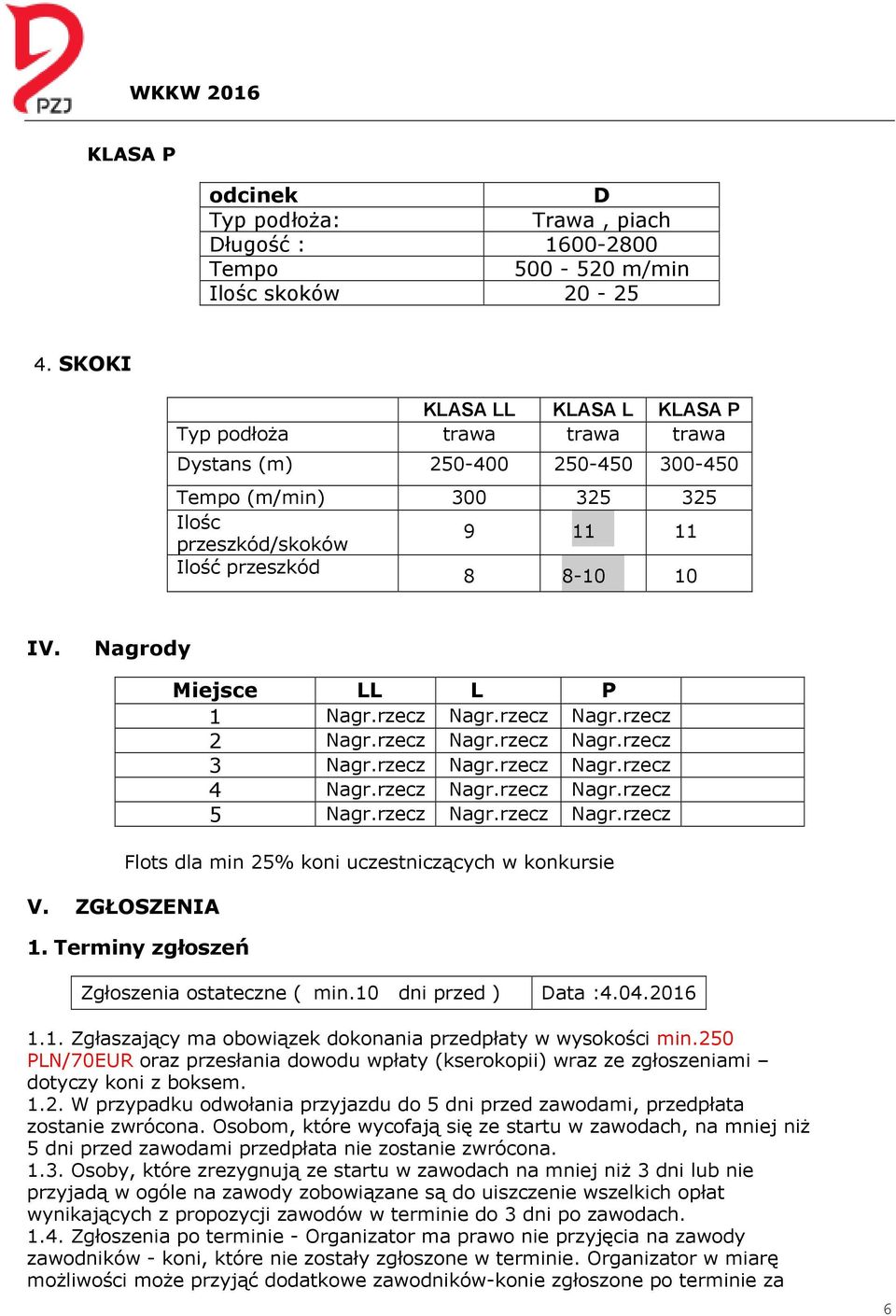 PZJ

WKKW 2016

KLASA P

| odcinek | D |
|---|---|
| Typ podłoża: | Trawa , piach |
| Długość : | 1600-2800 |
| Tempo | 500 - 520 m/min |
| Ilośc skoków | 20 - 25 |

4. SKOKI

| | KLASA LL | KLASA L | KLASA P |
|---|---|---|---|
| Typ podłoża | trawa | trawa | trawa |
| Dystans (m) | 250-400 | 250-450 | 300-450 |
| Tempo (m/min) | 300 | 325 | 325 |
| Ilośc przeszkód/skoków | 9 | 11 | 11 |
| Ilość przeszkód | 8 | 8-10 | 10 |

IV. Nagrody

| Miejsce | LL | L | P | |
|---|---|---|---|---|
| 1 | Nagr.rzecz | Nagr.rzecz | Nagr.rzecz | |
| 2 | Nagr.rzecz | Nagr.rzecz | Nagr.rzecz | |
| 3 | Nagr.rzecz | Nagr.rzecz | Nagr.rzecz | |
| 4 | Nagr.rzecz | Nagr.rzecz | Nagr.rzecz | |
| 5 | Nagr.rzecz | Nagr.rzecz | Nagr.rzecz | |

Flots dla min 25% koni uczestniczących w konkursie

V. ZGŁOSZENIA

1. Terminy zgłoszeń

| Zgłoszenia ostateczne ( min.10 dni przed ) | Data :4.04.2016 |
|---|---|

1.1. Zgłaszający ma obowiązek dokonania przedpłaty w wysokości min.250 PLN/70EUR oraz przesłania dowodu wpłaty (kserokopii) wraz ze zgłoszeniami – dotyczy koni z boksem.
1.2. W przypadku odwołania przyjazdu do 5 dni przed zawodami, przedpłata zostanie zwrócona. Osobom, które wycofają się ze startu w zawodach, na mniej niż 5 dni przed zawodami przedpłata nie zostanie zwrócona.
1.3. Osoby, które zrezygnują ze startu w zawodach na mniej niż 3 dni lub nie przyjadą w ogóle na zawody zobowiązane są do uiszczenie wszelkich opłat wynikających z propozycji zawodów w terminie do 3 dni po zawodach.
1.4. Zgłoszenia po terminie - Organizator ma prawo nie przyjęcia na zawody zawodników - koni, które nie zostały zgłoszone w terminie. Organizator w miarę możliwości może przyjąć dodatkowe zawodników-konie zgłoszone po terminie za

6